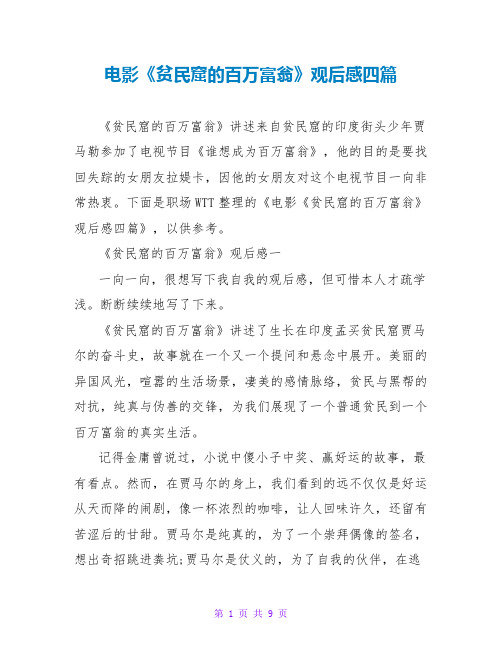 电影《贫民窟的百万富翁》观后感四篇

《贫民窟的百万富翁》讲述来自贫民窟的印度街头少年贾马勒参加了电视节目《谁想成为百万富翁》，他的目的是要找回失踪的女朋友拉媞卡，因他的女朋友对这个电视节目一向非常热衷。下面是职场WTT整理的《电影《贫民窟的百万富翁》观后感四篇》，以供参考。

《贫民窟的百万富翁》观后感一

一向一向，很想写下我自我的观后感，但可惜本人才疏学浅。断断续续地写了下来。

《贫民窟的百万富翁》讲述了生长在印度孟买贫民窟贾马尔的奋斗史，故事就在一个又一个提问和悬念中展开。美丽的异国风光，喧嚣的生活场景，凄美的感情脉络，贫民与黑帮的对抗，纯真与伪善的交锋，为我们展现了一个普通贫民到一个百万富翁的真实生活。

记得金庸曾说过，小说中傻小子中奖、赢好运的故事，最有看点。然而，在贾马尔的身上，我们看到的远不仅仅是好运从天而降的闹剧，像一杯浓烈的咖啡，让人回味许久，还留有苦涩后的甘甜。贾马尔是纯真的，为了一个崇拜偶像的签名，想出奇招跳进粪坑;贾马尔是仗义的，为了自我的伙伴，在逃

第 1 页 共 9 页